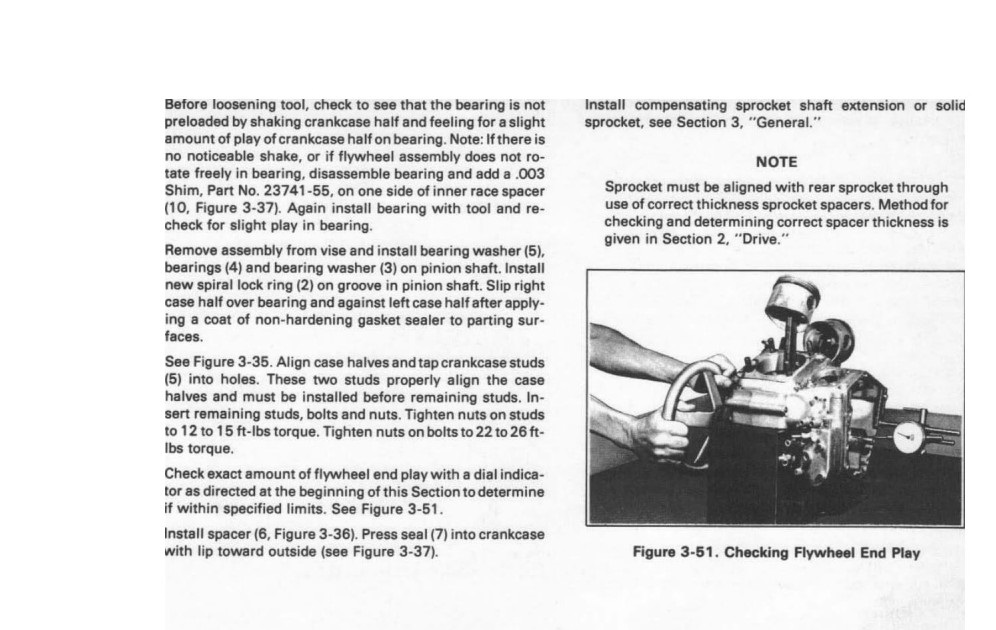 Before loosening tool, check to see that the bearing is not preloaded by shaking crankcase half and feeling for a slight amount of play of crankcase half on bearing. Note: If there is no noticeable shake, or if flywheel assembly does not rotate freely in bearing, disassemble bearing and add a .003 Shim, Part No. 23741-55, on one side of inner race spacer (10, Figure 3-37). Again install bearing with tool and recheck for slight play in bearing.

Remove assembly from vise and install bearing washer (5), bearings (4) and bearing washer (3) on pinion shaft. Install new spiral lock ring (2) on groove in pinion shaft. Slip right case half over bearing and against left case half after applying a coat of non-hardening gasket sealer to parting surfaces.

See Figure 3-35. Align case halves and tap crankcase studs (5) into holes. These two studs properly align the case halves and must be installed before remaining studs. Insert remaining studs, bolts and nuts. Tighten nuts on studs to 12 to 15 ft-lbs torque. Tighten nuts on bolts to 22 to 26 ft-lbs torque.

Check exact amount of flywheel end play with a dial indicator as directed at the beginning of this Section to determine if within specified limits. See Figure 3-51.

Install spacer (6, Figure 3-36). Press seal (7) into crankcase with lip toward outside (see Figure 3-37).

Install compensating sprocket shaft extension or solid sprocket, see Section 3, "General."

NOTE

Sprocket must be aligned with rear sprocket through use of correct thickness sprocket spacers. Method for checking and determining correct spacer thickness is given in Section 2, "Drive."

Figure 3-51. Checking Flywheel End Play